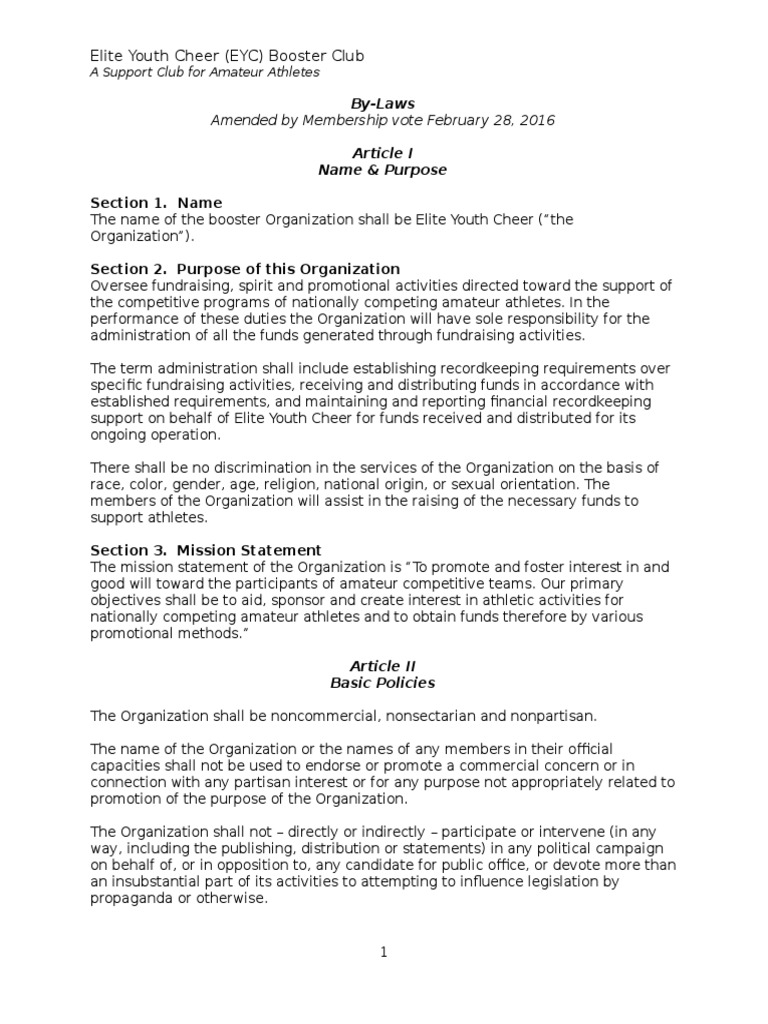 Elite Youth Cheer (EYC) Booster Club
A Support Club for Amateur Athletes

By-Laws
Amended by Membership vote February 28, 2016

Article I
Name & Purpose

Section 1. Name
The name of the booster Organization shall be Elite Youth Cheer ("the Organization").

Section 2. Purpose of this Organization
Oversee fundraising, spirit and promotional activities directed toward the support of the competitive programs of nationally competing amateur athletes. In the performance of these duties the Organization will have sole responsibility for the administration of all the funds generated through fundraising activities.

The term administration shall include establishing recordkeeping requirements over specific fundraising activities, receiving and distributing funds in accordance with established requirements, and maintaining and reporting financial recordkeeping support on behalf of Elite Youth Cheer for funds received and distributed for its ongoing operation.

There shall be no discrimination in the services of the Organization on the basis of race, color, gender, age, religion, national origin, or sexual orientation. The members of the Organization will assist in the raising of the necessary funds to support athletes.

Section 3. Mission Statement
The mission statement of the Organization is "To promote and foster interest in and good will toward the participants of amateur competitive teams. Our primary objectives shall be to aid, sponsor and create interest in athletic activities for nationally competing amateur athletes and to obtain funds therefore by various promotional methods."

Article II
Basic Policies

The Organization shall be noncommercial, nonsectarian and nonpartisan.

The name of the Organization or the names of any members in their official capacities shall not be used to endorse or promote a commercial concern or in connection with any partisan interest or for any purpose not appropriately related to promotion of the purpose of the Organization.

The Organization shall not – directly or indirectly – participate or intervene (in any way, including the publishing, distribution or statements) in any political campaign on behalf of, or in opposition to, any candidate for public office, or devote more than an insubstantial part of its activities to attempting to influence legislation by propaganda or otherwise.

1